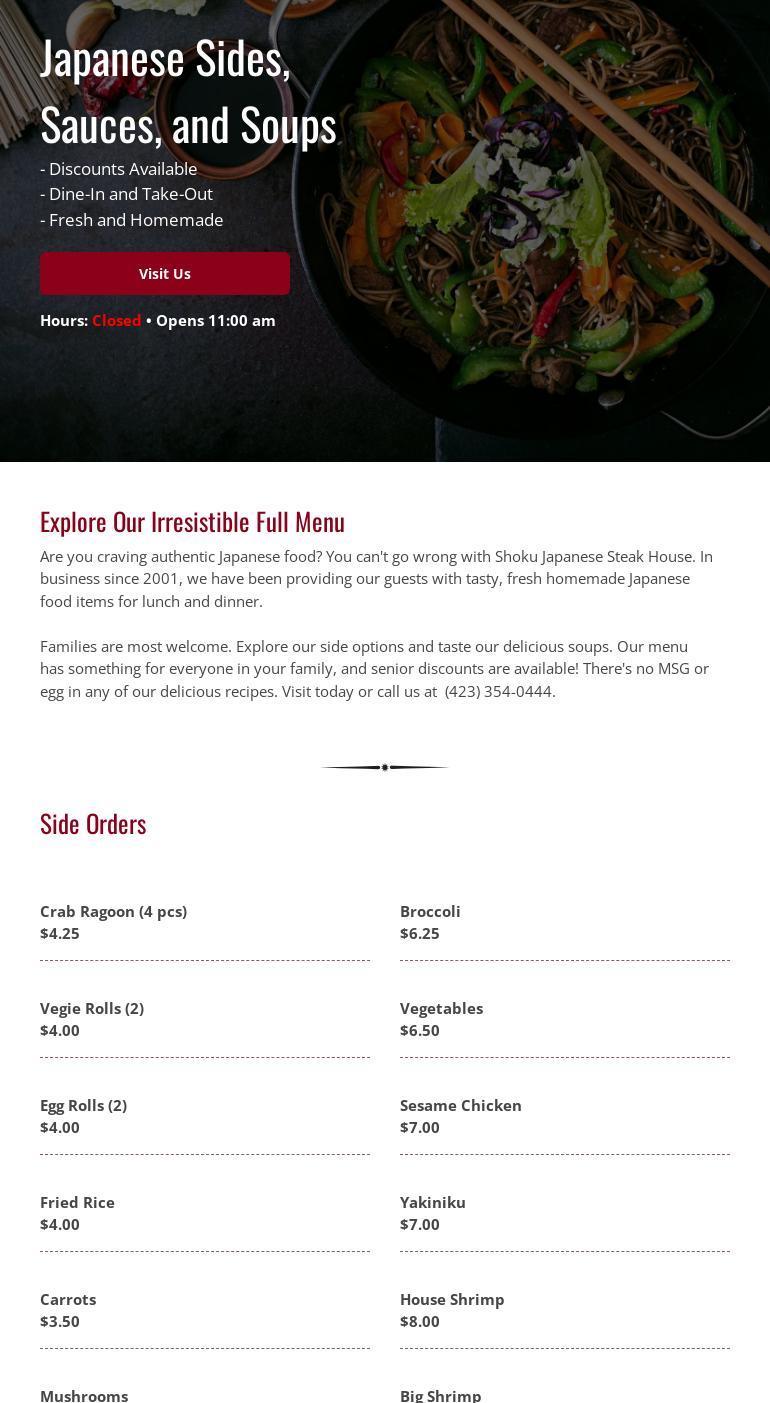 Japanese Sides, Sauces, and Soups

- Discounts Available
- Dine-In and Take-Out
- Fresh and Homemade

Visit Us

Hours: Closed • Opens 11:00 am

Explore Our Irresistible Full Menu

Are you craving authentic Japanese food? You can't go wrong with Shoku Japanese Steak House. In business since 2001, we have been providing our guests with tasty, fresh homemade Japanese food items for lunch and dinner.

Families are most welcome. Explore our side options and taste our delicious soups. Our menu has something for everyone in your family, and senior discounts are available! There's no MSG or egg in any of our delicious recipes. Visit today or call us at (423) 354-0444.

Side Orders

Crab Ragoon (4 pcs)
$4.25

Vegie Rolls (2)
$4.00

Egg Rolls (2)
$4.00

Fried Rice
$4.00

Carrots
$3.50

Mushrooms

Broccoli
$6.25

Vegetables
$6.50

Sesame Chicken
$7.00

Yakiniku
$7.00

House Shrimp
$8.00

Big Shrimp